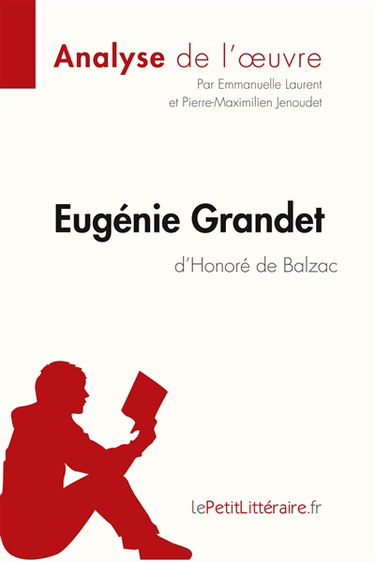 Analyse de l'œuvre
Par Emmanuelle Laurent
et Pierre-Maximilien Jenoudet

Eugénie Grandet
d'Honoré de Balzac

lePetitLittéraire.fr